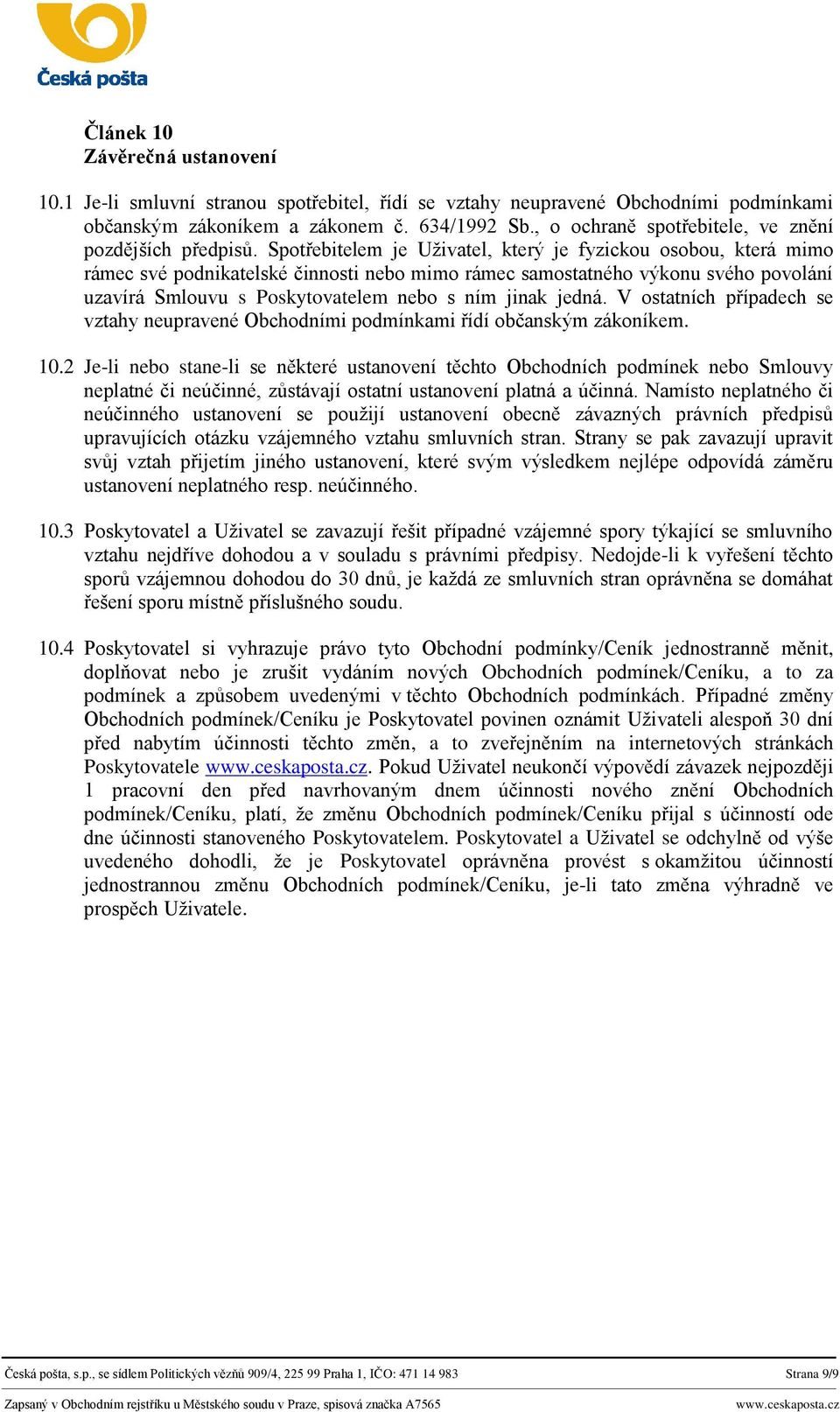 Česká pošta

Článek 10
Závěrečná ustanovení

10.1 Je-li smluvní stranou spotřebitel, řídí se vztahy neupravené Obchodními podmínkami občanským zákoníkem a zákonem č. 634/1992 Sb., o ochraně spotřebitele, ve znění pozdějších předpisů. Spotřebitelem je Uživatel, který je fyzickou osobou, která mimo rámec své podnikatelské činnosti nebo mimo rámec samostatného výkonu svého povolání uzavírá Smlouvu s Poskytovatelem nebo s ním jinak jedná. V ostatních případech se vztahy neupravené Obchodními podmínkami řídí občanským zákoníkem.

10.2 Je-li nebo stane-li se některé ustanovení těchto Obchodních podmínek nebo Smlouvy neplatné či neúčinné, zůstávají ostatní ustanovení platná a účinná. Namísto neplatného či neúčinného ustanovení se použijí ustanovení obecně závazných právních předpisů upravujících otázku vzájemného vztahu smluvních stran. Strany se pak zavazují upravit svůj vztah přijetím jiného ustanovení, které svým výsledkem nejlépe odpovídá záměru ustanovení neplatného resp. neúčinného.

10.3 Poskytovatel a Uživatel se zavazují řešit případné vzájemné spory týkající se smluvního vztahu nejdříve dohodou a v souladu s právními předpisy. Nedojde-li k vyřešení těchto sporů vzájemnou dohodou do 30 dnů, je každá ze smluvních stran oprávněna se domáhat řešení sporu místně příslušného soudu.

10.4 Poskytovatel si vyhrazuje právo tyto Obchodní podmínky/Ceník jednostranně měnit, doplňovat nebo je zrušit vydáním nových Obchodních podmínek/Ceníku, a to za podmínek a způsobem uvedenými v těchto Obchodních podmínkách. Případné změny Obchodních podmínek/Ceníku je Poskytovatel povinen oznámit Uživateli alespoň 30 dní před nabytím účinnosti těchto změn, a to zveřejněním na internetových stránkách Poskytovatele www.ceskaposta.cz. Pokud Uživatel neukončí výpovědí závazek nejpozději 1 pracovní den před navrhovaným dnem účinnosti nového znění Obchodních podmínek/Ceníku, platí, že změnu Obchodních podmínek/Ceníku přijal s účinností ode dne účinnosti stanoveného Poskytovatelem. Poskytovatel a Uživatel se odchylně od výše uvedeného dohodli, že je Poskytovatel oprávněna provést s okamžitou účinností jednostrannou změnu Obchodních podmínek/Ceníku, je-li tato změna výhradně ve prospěch Uživatele.

Česká pošta, s.p., se sídlem Politických vězňů 909/4, 225 99 Praha 1, IČO: 471 14 983 Strana 9/9
Zapsaný v Obchodním rejstříku u Městského soudu v Praze, spisová značka A7565 www.ceskaposta.cz